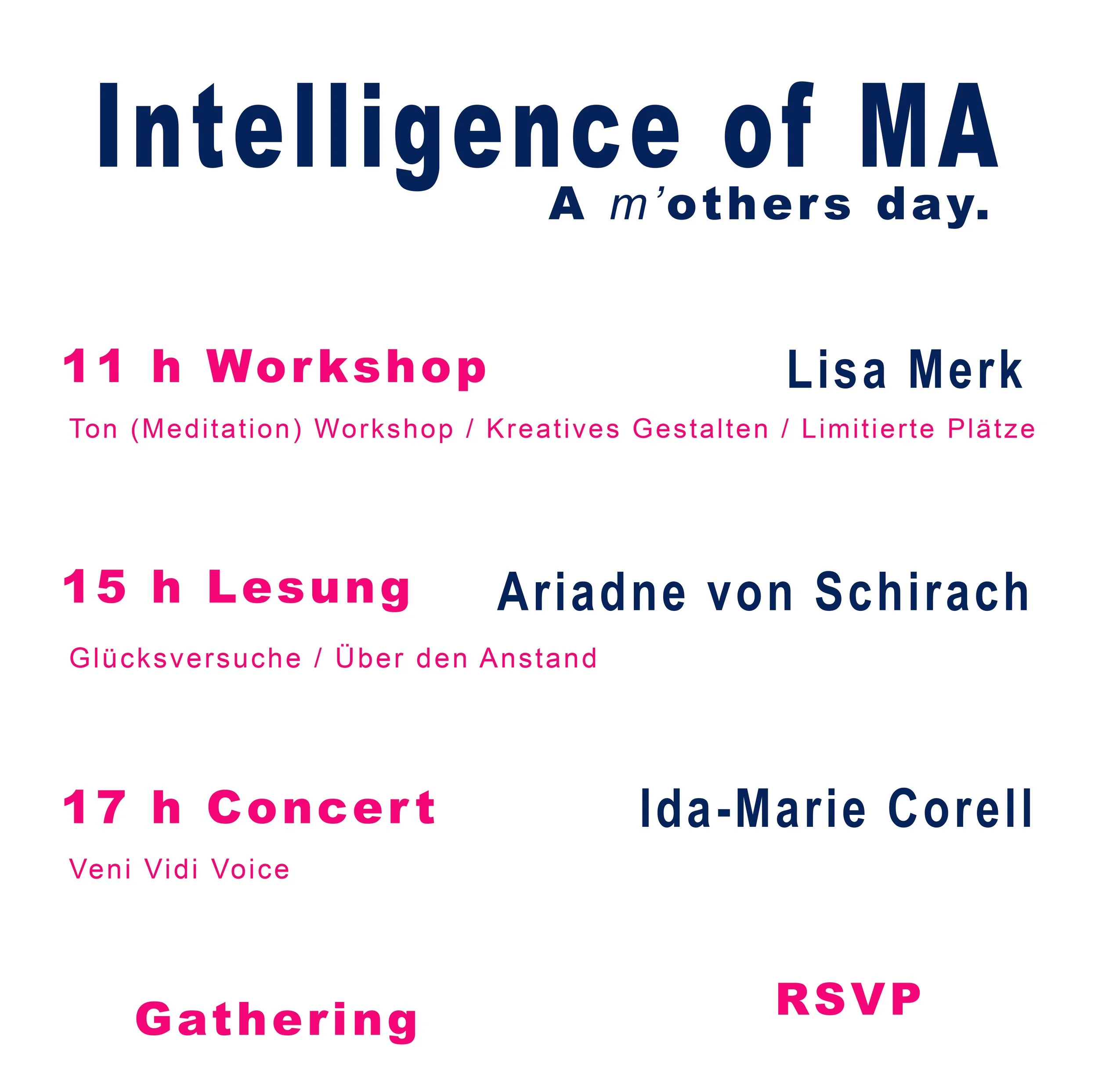 Intelligence of MA

A m'others day.

11 h Workshop Lisa Merk

Ton (Meditation) Workshop / Kreatives Gestalten / Limitierte Plätze

15 h Lesung Ariadne von Schirach

Glücksversuche / Über den Anstand

17 h Concert Ida-Marie Corell

Veni Vidi Voice

Gathering

RSVP